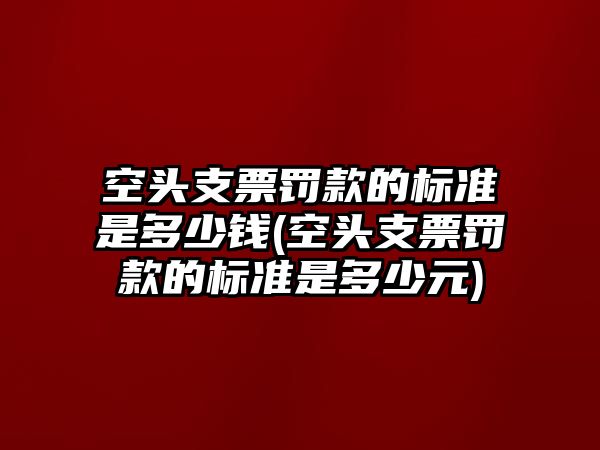 空头支票罚款的标准是多少钱(空头支票罚款的标准是多少元)